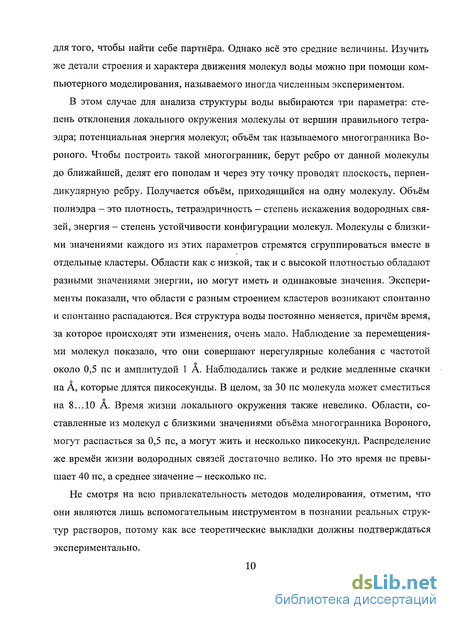 для того, чтобы найти себе партнёра. Однако всё это средние величины. Изучить же детали строения и характера движения молекул воды можно при помощи компьютерного моделирования, называемого иногда численным экспериментом.

В этом случае для анализа структуры воды выбираются три параметра: степень отклонения локального окружения молекулы от вершин правильного тетраэдра; потенциальная энергия молекул; объём так называемого многогранника Вороного. Чтобы построить такой многогранник, берут ребро от данной молекулы до ближайшей, делят его пополам и через эту точку проводят плоскость, перпендикулярную ребру. Получается объём, приходящийся на одну молекулу. Объём полиэдра – это плотность, тетраэдричность – степень искажения водородных связей, энергия – степень устойчивости конфигурации молекул. Молекулы с близкими значениями каждого из этих параметров стремятся сгруппироваться вместе в отдельные кластеры. Области как с низкой, так и с высокой плотностью обладают разными значениями энергии, но могут иметь и одинаковые значения. Эксперименты показали, что области с разным строением кластеров возникают спонтанно и спонтанно распадаются. Вся структура воды постоянно меняется, причём время, за которое происходят эти изменения, очень мало. Наблюдение за перемещениями молекул показало, что они совершают нерегулярные колебания с частотой около 0,5 пс и амплитудой 1 Å. Наблюдались также и редкие медленные скачки на Å, которые длятся пикосекунды. В целом, за 30 пс молекула может сместиться на 8…10 Å. Время жизни локального окружения также невелико. Области, составленные из молекул с близкими значениями объёма многогранника Вороного, могут распасться за 0,5 пс, а могут жить и несколько пикосекунд. Распределение же времён жизни водородных связей достаточно велико. Но это время не превышает 40 пс, а среднее значение – несколько пс.

Не смотря на всю привлекательность методов моделирования, отметим, что они являются лишь вспомогательным инструментом в познании реальных структур растворов, потому как все теоретические выкладки должны подтверждаться экспериментально.

10

dsLib.net
библиотека диссертаций